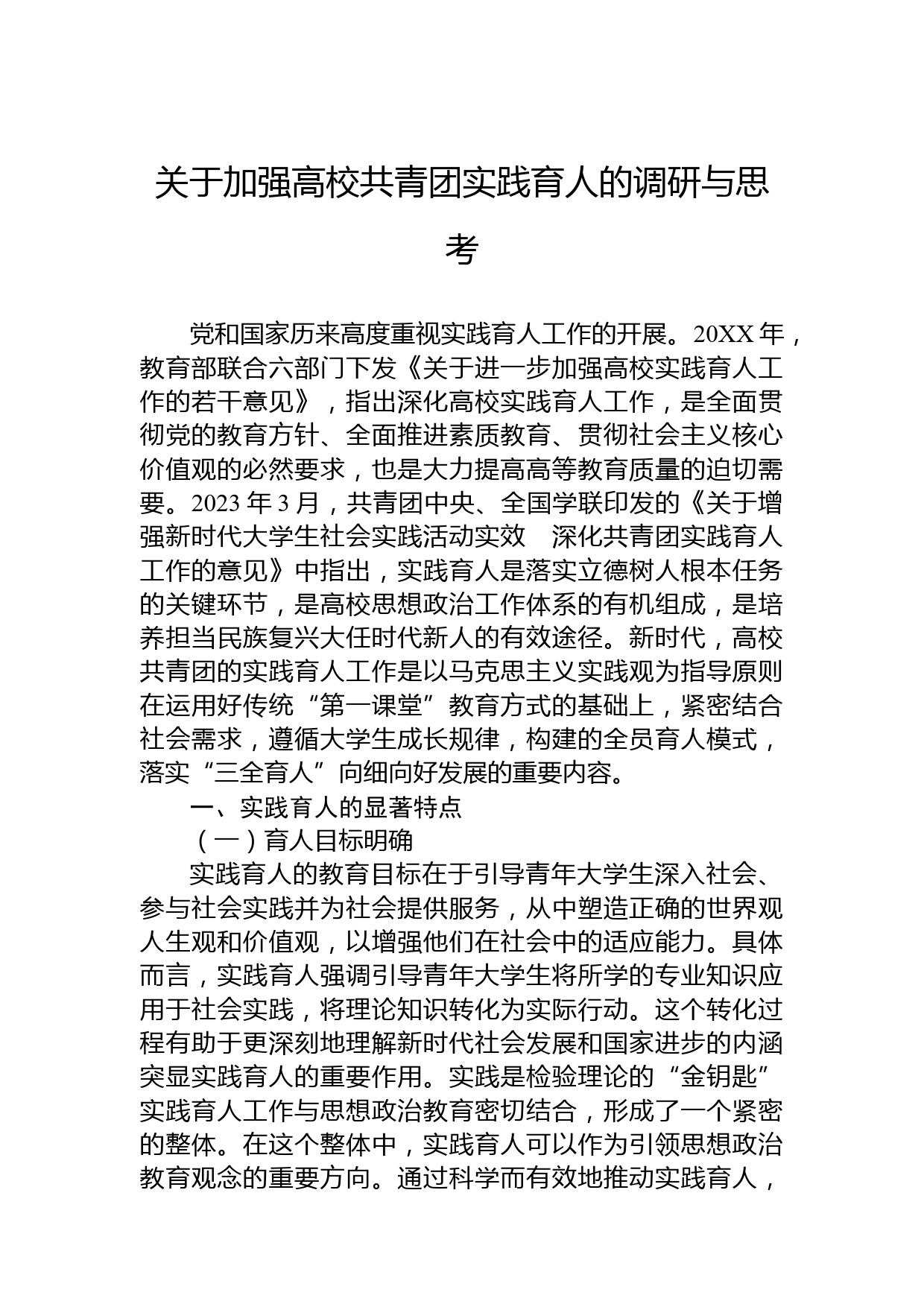 关于加强高校共青团实践育人的调研与思考

党和国家历来高度重视实践育人工作的开展。20XX 年，教育部联合六部门下发《关于进一步加强高校实践育人工作的若干意见》，指出深化高校实践育人工作，是全面贯彻党的教育方针、全面推进素质教育、贯彻社会主义核心价值观的必然要求，也是大力提高高等教育质量的迫切需要。2023 年 3 月，共青团中央、全国学联印发的《关于增强新时代大学生社会实践活动实效　深化共青团实践育人工作的意见》中指出，实践育人是落实立德树人根本任务的关键环节，是高校思想政治工作体系的有机组成，是培养担当民族复兴大任时代新人的有效途径。新时代，高校共青团的实践育人工作是以马克思主义实践观为指导原则在运用好传统“第一课堂”教育方式的基础上，紧密结合社会需求，遵循大学生成长规律，构建的全员育人模式，落实“三全育人”向细向好发展的重要内容。

一、实践育人的显著特点

（一）育人目标明确

实践育人的教育目标在于引导青年大学生深入社会、参与社会实践并为社会提供服务，从中塑造正确的世界观人生观和价值观，以增强他们在社会中的适应能力。具体而言，实践育人强调引导青年大学生将所学的专业知识应用于社会实践，将理论知识转化为实际行动。这个转化过程有助于更深刻地理解新时代社会发展和国家进步的内涵突显实践育人的重要作用。实践是检验理论的“金钥匙”实践育人工作与思想政治教育密切结合，形成了一个紧密的整体。在这个整体中，实践育人可以作为引领思想政治教育观念的重要方向。通过科学而有效地推动实践育人，